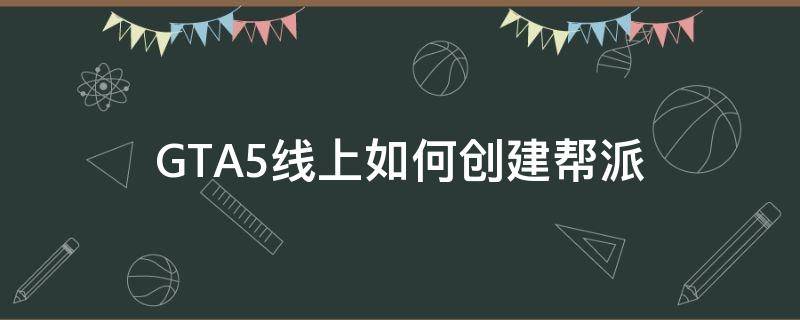 GTA5线上如何创建帮派